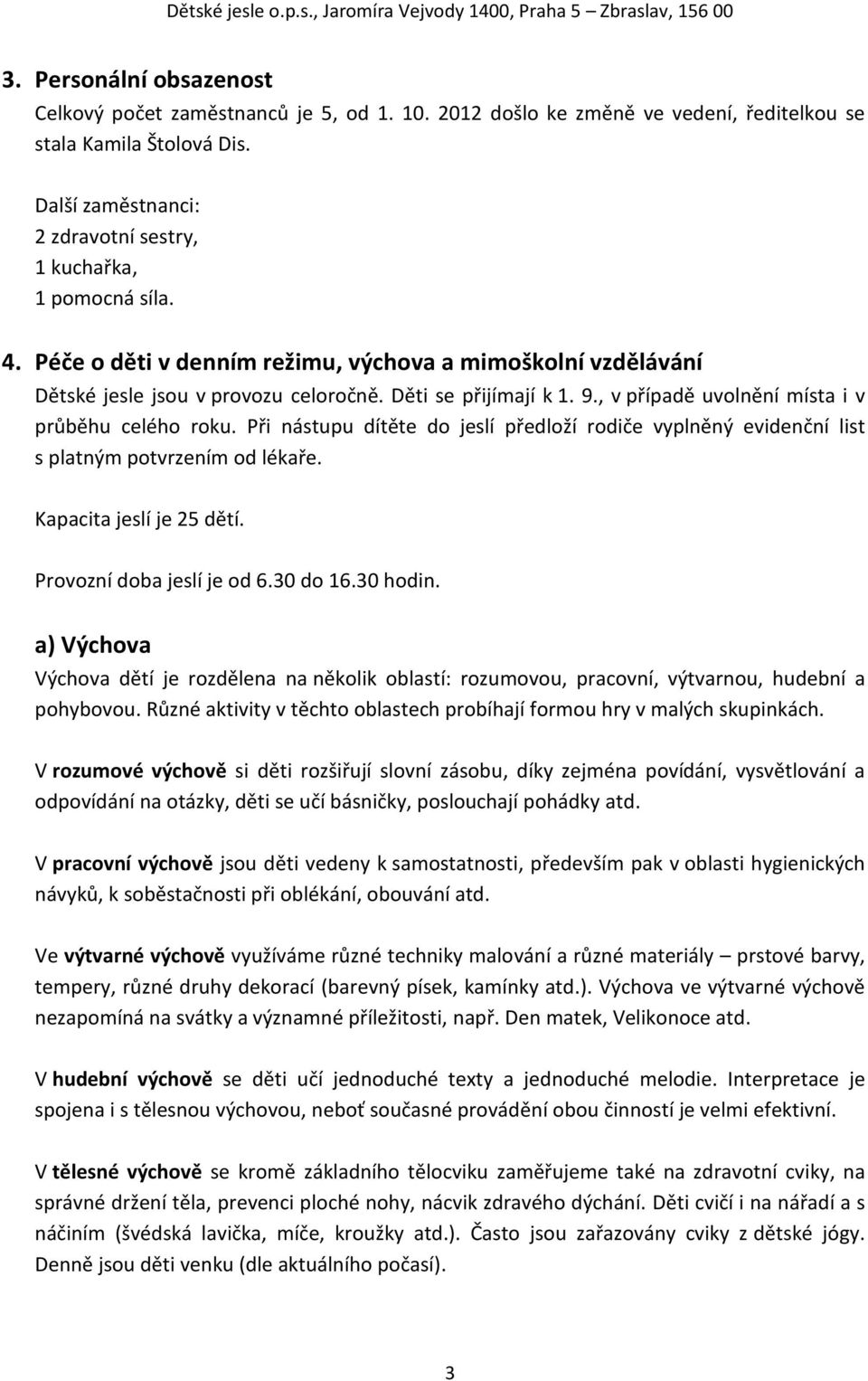 Dětské jesle o.p.s., Jaromíra Vejvody 1400, Praha 5 – Zbraslav, 156 00

3. Personální obsazenost

Celkový počet zaměstnanců je 5, od 1. 10. 2012 došlo ke změně ve vedení, ředitelkou se stala Kamila Štolová Dis.

Další zaměstnanci:
2 zdravotní sestry,
1 kuchařka,
1 pomocná síla.

4. Péče o děti v denním režimu, výchova a mimoškolní vzdělávání

Dětské jesle jsou v provozu celoročně. Děti se přijímají k 1. 9., v případě uvolnění místa i v průběhu celého roku. Při nástupu dítěte do jeslí předloží rodiče vyplněný evidenční list s platným potvrzením od lékaře.

Kapacita jeslí je 25 dětí.

Provozní doba jeslí je od 6.30 do 16.30 hodin.

a) Výchova

Výchova dětí je rozdělena na několik oblastí: rozumovou, pracovní, výtvarnou, hudební a pohybovou. Různé aktivity v těchto oblastech probíhají formou hry v malých skupinkách.

V rozumové výchově si děti rozšiřují slovní zásobu, díky zejména povídání, vysvětlování a odpovídání na otázky, děti se učí básničky, poslouchají pohádky atd.

V pracovní výchově jsou děti vedeny k samostatnosti, především pak v oblasti hygienických návyků, k soběstačnosti při oblékání, obouvání atd.

Ve výtvarné výchově využíváme různé techniky malování a různé materiály – prstové barvy, tempery, různé druhy dekorací (barevný písek, kamínky atd.). Výchova ve výtvarné výchově nezapomíná na svátky a významné příležitosti, např. Den matek, Velikonoce atd.

V hudební výchově se děti učí jednoduché texty a jednoduché melodie. Interpretace je spojena i s tělesnou výchovou, neboť současné provádění obou činností je velmi efektivní.

V tělesné výchově se kromě základního tělocviku zaměřujeme také na zdravotní cviky, na správné držení těla, prevenci ploché nohy, nácvik zdravého dýchání. Děti cvičí i na nářadí a s náčiním (švédská lavička, míče, kroužky atd.). Často jsou zařazovány cviky z dětské jógy. Denně jsou děti venku (dle aktuálního počasí).

3